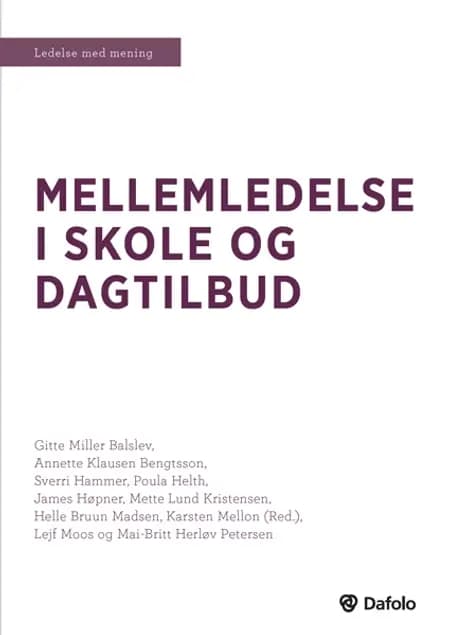 Ledelse med mening

MELLEMLEDELSE I SKOLE OG DAGTILBUD

Gitte Miller Balslev, Annette Klausen Bengtsson, Sverri Hammer, Poula Helth, James Høpner, Mette Lund Kristensen, Helle Bruun Madsen, Karsten Mellon (Red.), Lejf Moos og Mai-Britt Herløv Petersen

Dafolo